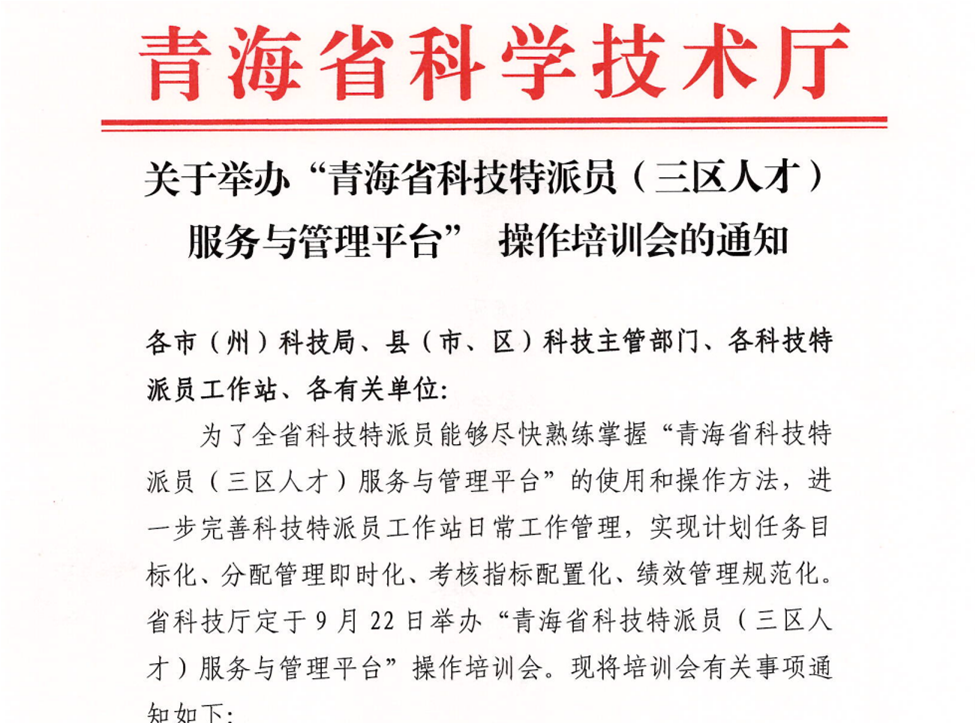 青海省科学技术厅

关于举办“青海省科技特派员（三区人才）服务与管理平台” 操作培训会的通知

各市（州）科技局、县（市、区）科技主管部门、各科技特派员工作站、各有关单位：

为了全省科技特派员能够尽快熟练掌握“青海省科技特派员（三区人才）服务与管理平台”的使用和操作方法，进一步完善科技特派员工作站日常工作管理，实现计划任务目标化、分配管理即时化、考核指标配置化、绩效管理规范化。省科技厅定于9月22日举办“青海省科技特派员（三区人才）服务与管理平台”操作培训会。现将培训会有关事项通知如下：